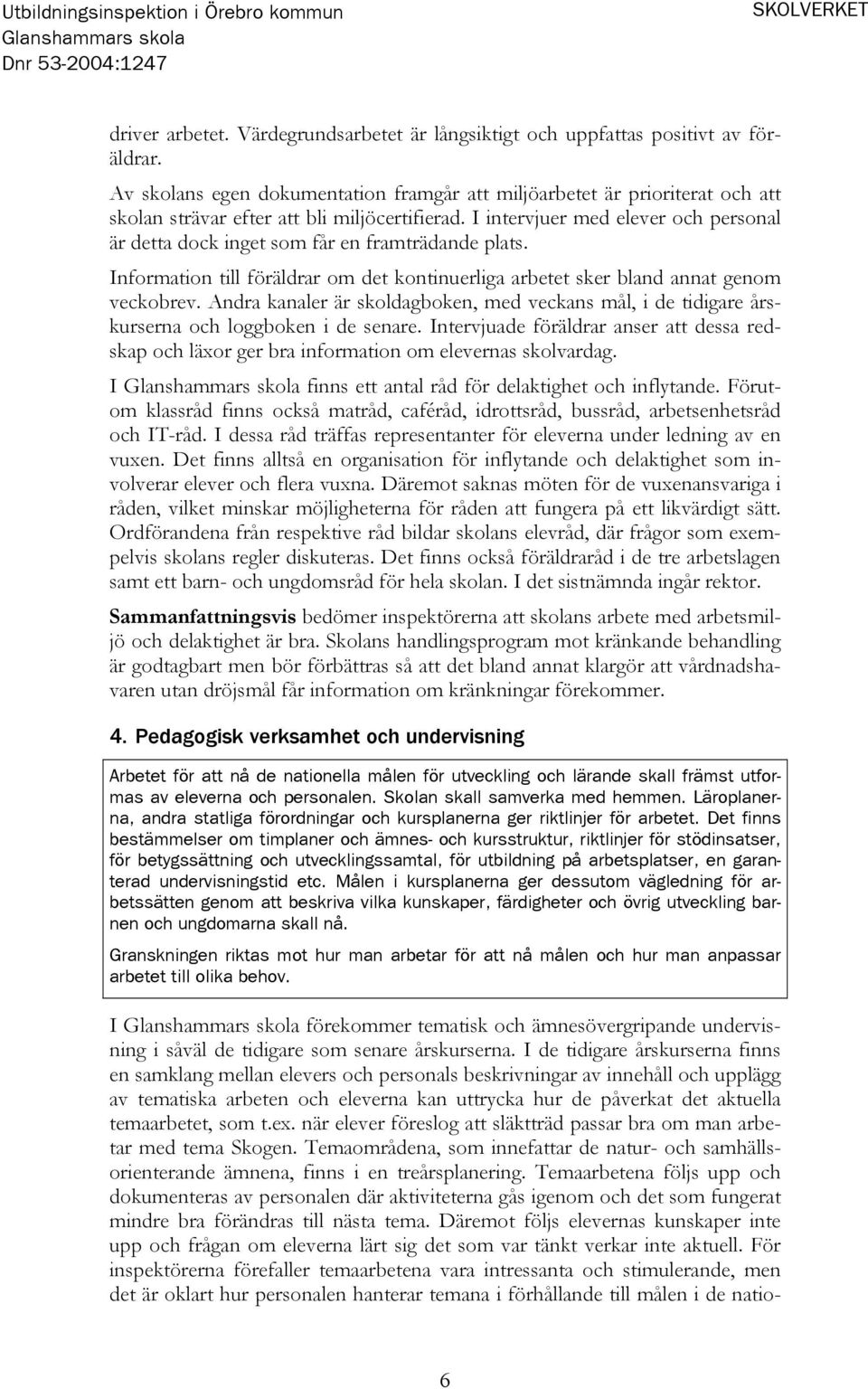 Utbildningsinspektion i Örebro kommun
Glanshammars skola
Dnr 53-2004:1247

SKOLVERKET

driver arbetet. Värdegrundsarbetet är långsiktigt och uppfattas positivt av föräldrar.

Av skolans egen dokumentation framgår att miljöarbetet är prioriterat och att skolan strävar efter att bli miljöcertifierad. I intervjuer med elever och personal är detta dock inget som får en framträdande plats.

Information till föräldrar om det kontinuerliga arbetet sker bland annat genom veckobrev. Andra kanaler är skoldagboken, med veckans mål, i de tidigare årskurserna och loggboken i de senare. Intervjuade föräldrar anser att dessa redskap och läxor ger bra information om elevernas skolvardag.

I Glanshammars skola finns ett antal råd för delaktighet och inflytande. Förutom klassråd finns också matråd, caféråd, idrottsråd, bussråd, arbetsenhetsråd och IT-råd. I dessa råd träffas representanter för eleverna under ledning av en vuxen. Det finns alltså en organisation för inflytande och delaktighet som involverar elever och flera vuxna. Däremot saknas möten för de vuxenansvariga i råden, vilket minskar möjligheterna för råden att fungera på ett likvärdigt sätt. Ordförandena från respektive råd bildar skolans elevråd, där frågor som exempelvis skolans regler diskuteras. Det finns också föräldraråd i de tre arbetslagen samt ett barn- och ungdomsråd för hela skolan. I det sistnämnda ingår rektor.

Sammanfattningsvis bedömer inspektörerna att skolans arbete med arbetsmiljö och delaktighet är bra. Skolans handlingsprogram mot kränkande behandling är godtagbart men bör förbättras så att det bland annat klargör att vårdnadshavaren utan dröjsmål får information om kränkningar förekommer.

4. Pedagogisk verksamhet och undervisning

Arbetet för att nå de nationella målen för utveckling och lärande skall främst utformas av eleverna och personalen. Skolan skall samverka med hemmen. Läroplanerna, andra statliga förordningar och kursplanerna ger riktlinjer för arbetet. Det finns bestämmelser om timplaner och ämnes- och kursstruktur, riktlinjer för stödinsatser, för betygssättning och utvecklingssamtal, för utbildning på arbetsplatser, en garanterad undervisningstid etc. Målen i kursplanerna ger dessutom vägledning för arbetssätten genom att beskriva vilka kunskaper, färdigheter och övrig utveckling barnen och ungdomarna skall nå.

Granskningen riktas mot hur man arbetar för att nå målen och hur man anpassar arbetet till olika behov.

I Glanshammars skola förekommer tematisk och ämnesövergripande undervisning i såväl de tidigare som senare årskurserna. I de tidigare årskurserna finns en samklang mellan elevers och personals beskrivningar av innehåll och upplägg av tematiska arbeten och eleverna kan uttrycka hur de påverkat det aktuella temaarbetet, som t.ex. när elever föreslog att släktträd passar bra om man arbetar med tema Skogen. Temaområdena, som innefattar de natur- och samhällsorienterande ämnena, finns i en treårsplanering. Temaarbetena följs upp och dokumenteras av personalen där aktiviteterna gås igenom och det som fungerat mindre bra förändras till nästa tema. Däremot följs elevernas kunskaper inte upp och frågan om eleverna lärt sig det som var tänkt verkar inte aktuell. För inspektörerna förefaller temaarbetena vara intressanta och stimulerande, men det är oklart hur personalen hanterar temana i förhållande till målen i de natio-

6